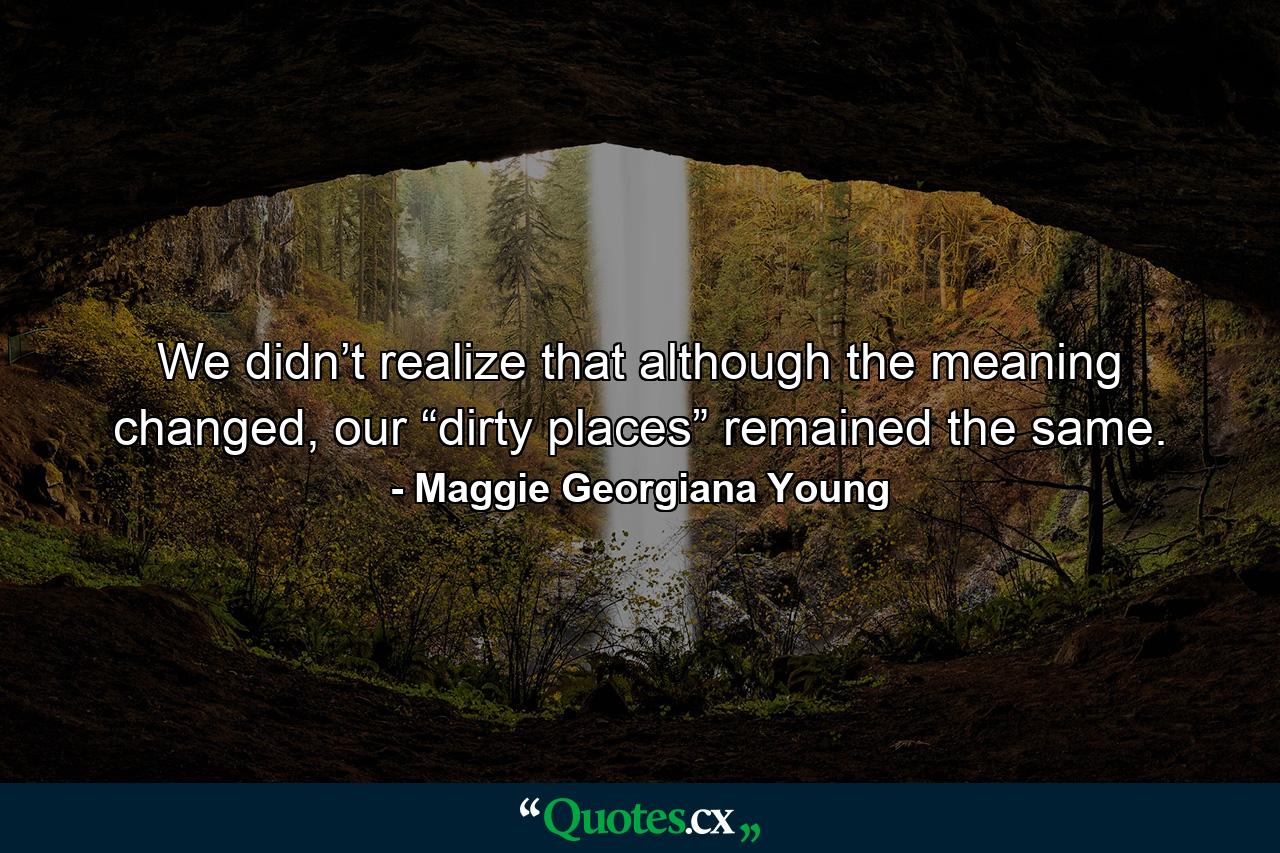 We didn’t realize that although the meaning changed, our “dirty places” remained the same.
- Maggie Georgiana Young

“Quotes.cx„